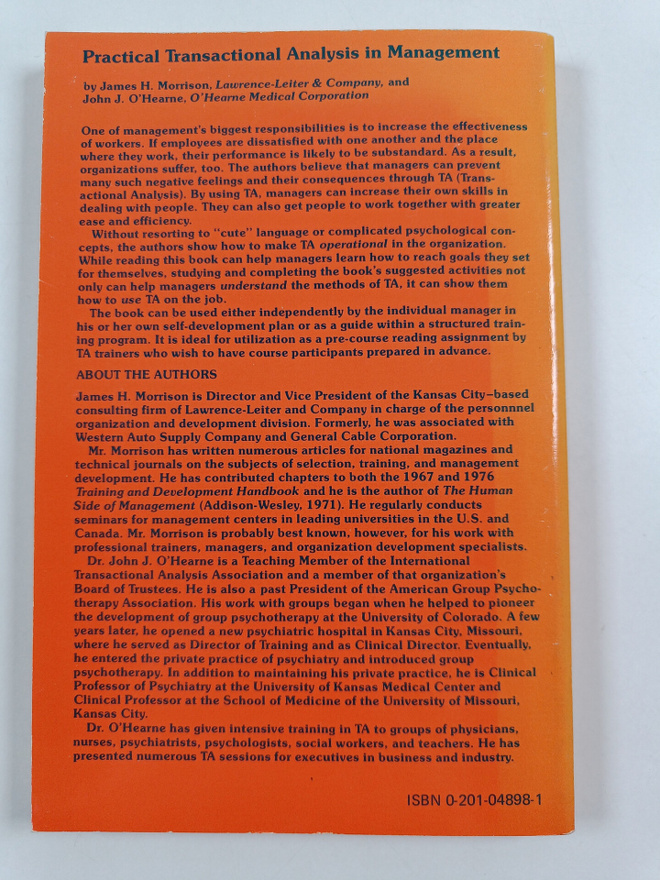 Practical Transactional Analysis in Management

by James H. Morrison, Lawrence-Leiter & Company, and
John J. O'Hearne, O'Hearne Medical Corporation

One of management's biggest responsibilities is to increase the effectiveness of workers. If employees are dissatisfied with one another and the place where they work, their performance is likely to be substandard. As a result, organizations suffer, too. The authors believe that managers can prevent many such negative feelings and their consequences through TA (Transactional Analysis). By using TA, managers can increase their own skills in dealing with people. They can also get people to work together with greater ease and efficiency.

Without resorting to "cute" language or complicated psychological concepts, the authors show how to make TA operational in the organization. While reading this book can help managers learn how to reach goals they set for themselves, studying and completing the book's suggested activities not only can help managers understand the methods of TA, it can show them how to use TA on the job.

The book can be used either independently by the individual manager in his or her own self-development plan or as a guide within a structured training program. It is ideal for utilization as a pre-course reading assignment by TA trainers who wish to have course participants prepared in advance.

ABOUT THE AUTHORS

James H. Morrison is Director and Vice President of the Kansas City–based consulting firm of Lawrence-Leiter and Company in charge of the personnnel organization and development division. Formerly, he was associated with Western Auto Supply Company and General Cable Corporation.

Mr. Morrison has written numerous articles for national magazines and technical journals on the subjects of selection, training, and management development. He has contributed chapters to both the 1967 and 1976 Training and Development Handbook and he is the author of The Human Side of Management (Addison-Wesley, 1971). He regularly conducts seminars for management centers in leading universities in the U.S. and Canada. Mr. Morrison is probably best known, however, for his work with professional trainers, managers, and organization development specialists.

Dr. John J. O'Hearne is a Teaching Member of the International Transactional Analysis Association and a member of that organization's Board of Trustees. He is also a past President of the American Group Psychotherapy Association. His work with groups began when he helped to pioneer the development of group psychotherapy at the University of Colorado. A few years later, he opened a new psychiatric hospital in Kansas City, Missouri, where he served as Director of Training and as Clinical Director. Eventually, he entered the private practice of psychiatry and introduced group psychotherapy. In addition to maintaining his private practice, he is Clinical Professor of Psychiatry at the University of Kansas Medical Center and Clinical Professor at the School of Medicine of the University of Missouri, Kansas City.

Dr. O'Hearne has given intensive training in TA to groups of physicians, nurses, psychiatrists, psychologists, social workers, and teachers. He has presented numerous TA sessions for executives in business and industry.

ISBN 0-201-04898-1